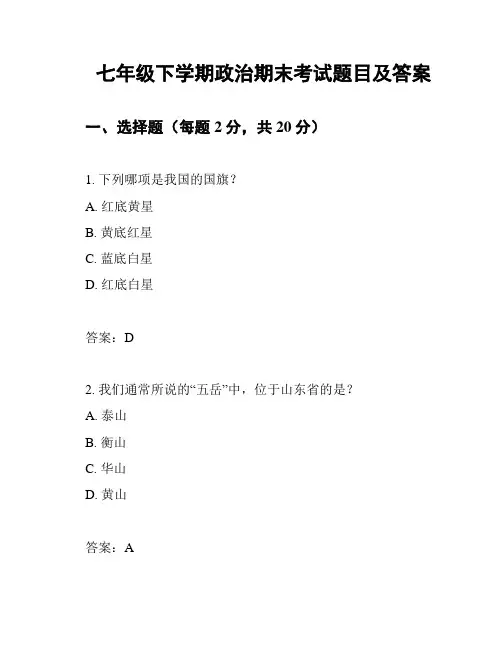 七年级下学期政治期末考试题目及答案

一、选择题（每题 2 分，共 20 分）

1. 下列哪项是我国的国旗？

A. 红底黄星

B. 黄底红星

C. 蓝底白星

D. 红底白星

答案：D

2. 我们通常所说的“五岳”中，位于山东省的是？

A. 泰山

B. 衡山

C. 华山

D. 黄山

答案：A